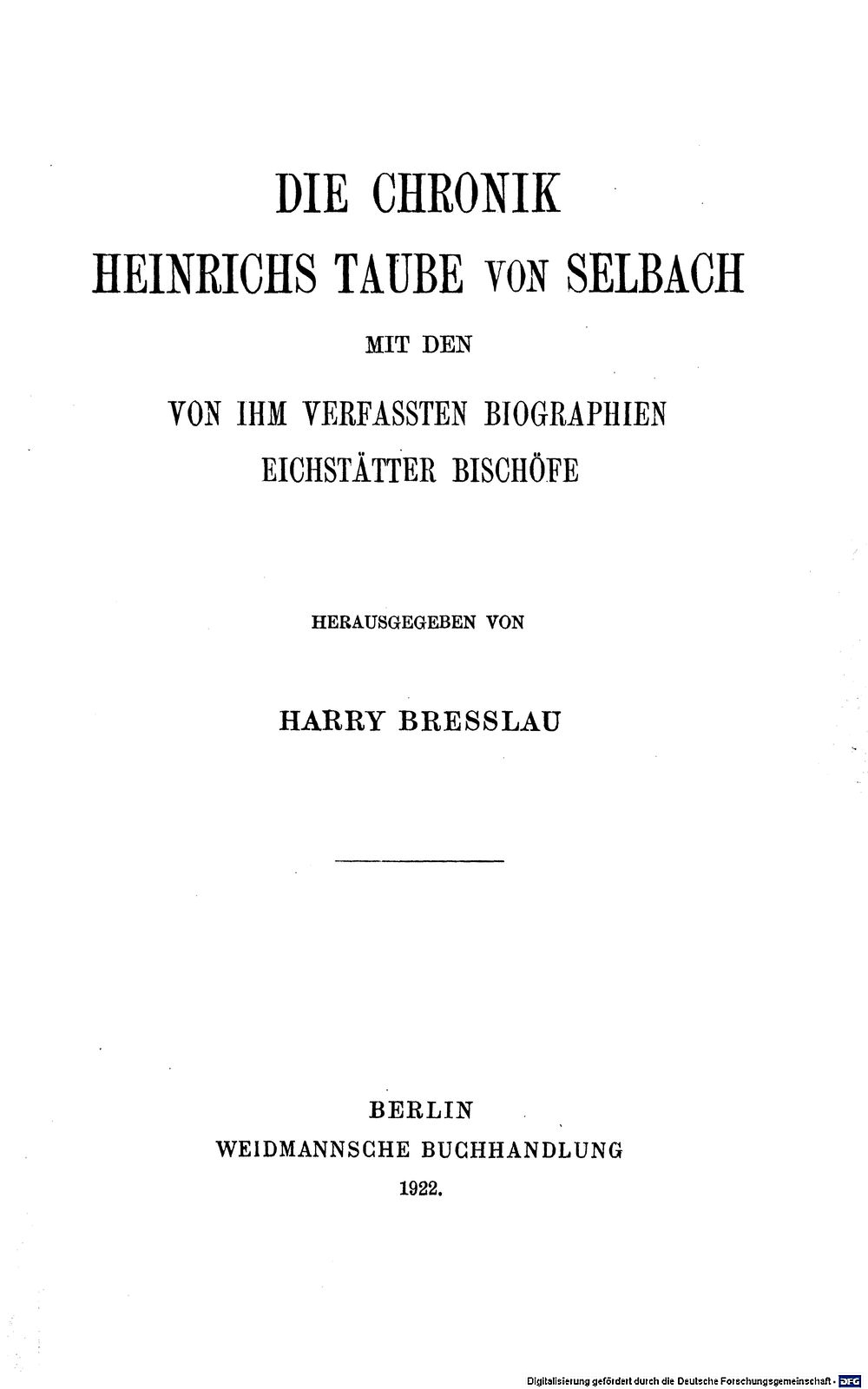 DIE CHRONIK
HEINRICHS TAUBE VON SELBACH

MIT DEN

VON IHM VERFASSTEN BIOGRAPHIEN
EICHSTÄTTER BISCHÖFE

HERAUSGEGEBEN VON

HARRY BRESSLAU

BERLIN
WEIDMANNSCHE BUCHHANDLUNG
1922.

Digitalisierung gefördert durch die Deutsche Forschungsgemeinschaft · DFG